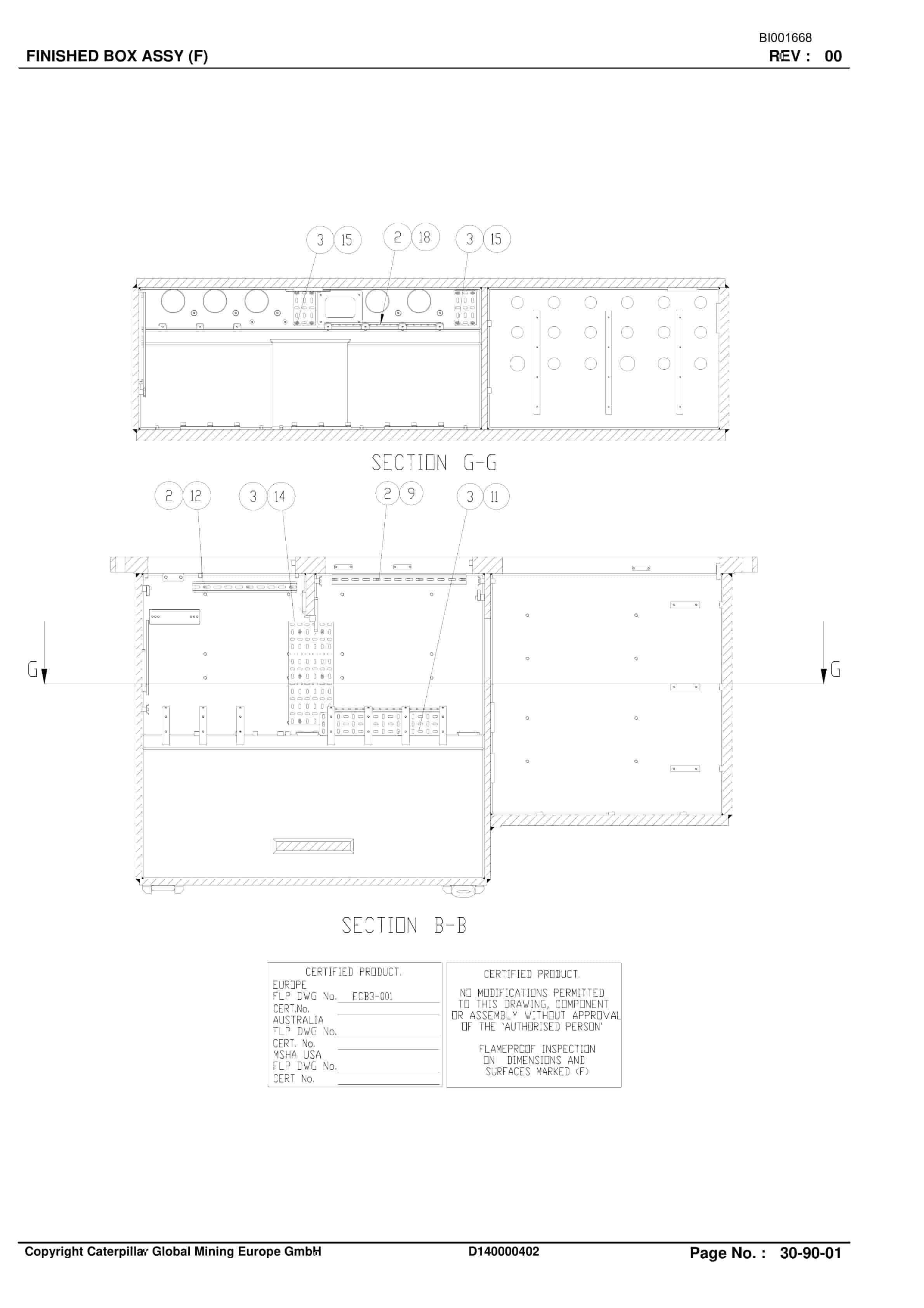 BI001668

FINISHED BOX ASSY (F)

REV : 00

3 15 2 18 3 15

SECTION G-G

2 12 3 14 2 9 3 11

G G

SECTION B-B

CERTIFIED PRODUCT.
EUROPE
FLP DWG No. ECB3-001
CERT.No.
AUSTRALIA
FLP DWG No.
CERT. No.
MSHA USA
FLP DWG No.
CERT No.

CERTIFIED PRODUCT.
NO MODIFICATIONS PERMITTED TO THIS DRAWING, COMPONENT OR ASSEMBLY WITHOUT APPROVAL OF THE 'AUTHORISED PERSON'

FLAMEPROOF INSPECTION ON DIMENSIONS AND SURFACES MARKED (F)

Copyright Caterpillar Global Mining Europe GmbH

D140000402

Page No. : 30-90-01